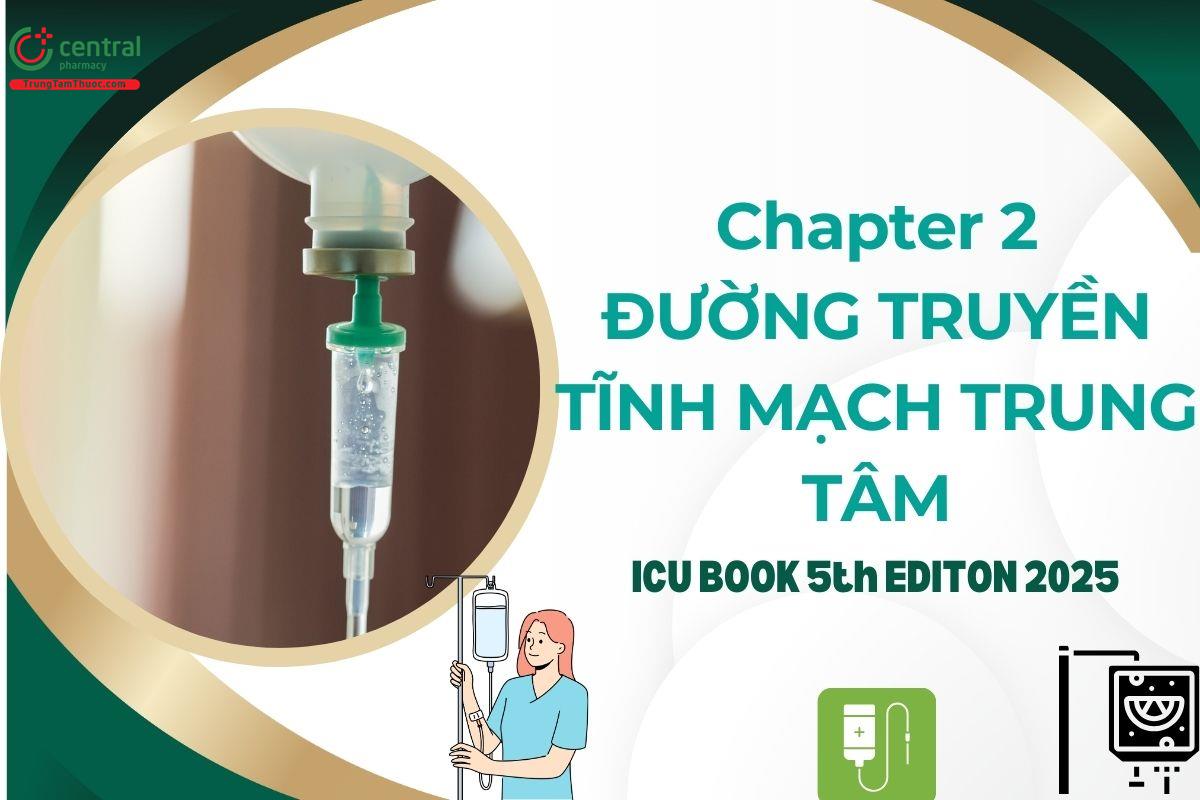 central
pharmacy
TrungTamThuoc.com

Chapter 2
ĐƯỜNG TRUYỀN TĨNH MẠCH TRUNG TÂM

ICU BOOK 5th EDITON 2025